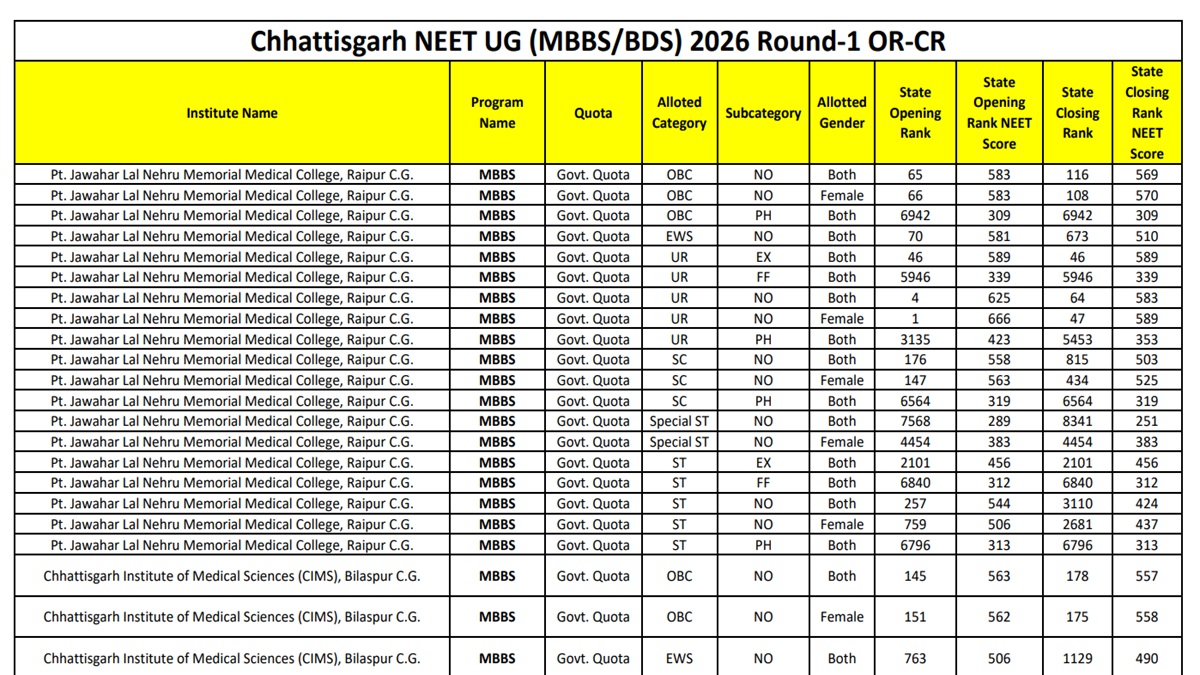 Chhattisgarh NEET UG (MBBS/BDS) 2026 Round-1 OR-CR

| Institute Name | Program Name | Quota | Alloted Category | Subcategory | Allotted Gender | State Opening Rank | State Opening Rank NEET Score | State Closing Rank | State Closing Rank NEET Score |
|---|---|---|---|---|---|---|---|---|---|
| Pt. Jawahar Lal Nehru Memorial Medical College, Raipur C.G. | MBBS | Govt. Quota | OBC | NO | Both | 65 | 583 | 116 | 569 |
| Pt. Jawahar Lal Nehru Memorial Medical College, Raipur C.G. | MBBS | Govt. Quota | OBC | NO | Female | 66 | 583 | 108 | 570 |
| Pt. Jawahar Lal Nehru Memorial Medical College, Raipur C.G. | MBBS | Govt. Quota | OBC | PH | Both | 6942 | 309 | 6942 | 309 |
| Pt. Jawahar Lal Nehru Memorial Medical College, Raipur C.G. | MBBS | Govt. Quota | EWS | NO | Both | 70 | 581 | 673 | 510 |
| Pt. Jawahar Lal Nehru Memorial Medical College, Raipur C.G. | MBBS | Govt. Quota | UR | EX | Both | 46 | 589 | 46 | 589 |
| Pt. Jawahar Lal Nehru Memorial Medical College, Raipur C.G. | MBBS | Govt. Quota | UR | FF | Both | 5946 | 339 | 5946 | 339 |
| Pt. Jawahar Lal Nehru Memorial Medical College, Raipur C.G. | MBBS | Govt. Quota | UR | NO | Both | 4 | 625 | 64 | 583 |
| Pt. Jawahar Lal Nehru Memorial Medical College, Raipur C.G. | MBBS | Govt. Quota | UR | NO | Female | 1 | 666 | 47 | 589 |
| Pt. Jawahar Lal Nehru Memorial Medical College, Raipur C.G. | MBBS | Govt. Quota | UR | PH | Both | 3135 | 423 | 5453 | 353 |
| Pt. Jawahar Lal Nehru Memorial Medical College, Raipur C.G. | MBBS | Govt. Quota | SC | NO | Both | 176 | 558 | 815 | 503 |
| Pt. Jawahar Lal Nehru Memorial Medical College, Raipur C.G. | MBBS | Govt. Quota | SC | NO | Female | 147 | 563 | 434 | 525 |
| Pt. Jawahar Lal Nehru Memorial Medical College, Raipur C.G. | MBBS | Govt. Quota | SC | PH | Both | 6564 | 319 | 6564 | 319 |
| Pt. Jawahar Lal Nehru Memorial Medical College, Raipur C.G. | MBBS | Govt. Quota | Special ST | NO | Both | 7568 | 289 | 8341 | 251 |
| Pt. Jawahar Lal Nehru Memorial Medical College, Raipur C.G. | MBBS | Govt. Quota | Special ST | NO | Female | 4454 | 383 | 4454 | 383 |
| Pt. Jawahar Lal Nehru Memorial Medical College, Raipur C.G. | MBBS | Govt. Quota | ST | EX | Both | 2101 | 456 | 2101 | 456 |
| Pt. Jawahar Lal Nehru Memorial Medical College, Raipur C.G. | MBBS | Govt. Quota | ST | FF | Both | 6840 | 312 | 6840 | 312 |
| Pt. Jawahar Lal Nehru Memorial Medical College, Raipur C.G. | MBBS | Govt. Quota | ST | NO | Both | 257 | 544 | 3110 | 424 |
| Pt. Jawahar Lal Nehru Memorial Medical College, Raipur C.G. | MBBS | Govt. Quota | ST | NO | Female | 759 | 506 | 2681 | 437 |
| Pt. Jawahar Lal Nehru Memorial Medical College, Raipur C.G. | MBBS | Govt. Quota | ST | PH | Both | 6796 | 313 | 6796 | 313 |
| Chhattisgarh Institute of Medical Sciences (CIMS), Bilaspur C.G. | MBBS | Govt. Quota | OBC | NO | Both | 145 | 563 | 178 | 557 |
| Chhattisgarh Institute of Medical Sciences (CIMS), Bilaspur C.G. | MBBS | Govt. Quota | OBC | NO | Female | 151 | 562 | 175 | 558 |
| Chhattisgarh Institute of Medical Sciences (CIMS), Bilaspur C.G. | MBBS | Govt. Quota | EWS | NO | Both | 763 | 506 | 1129 | 490 |